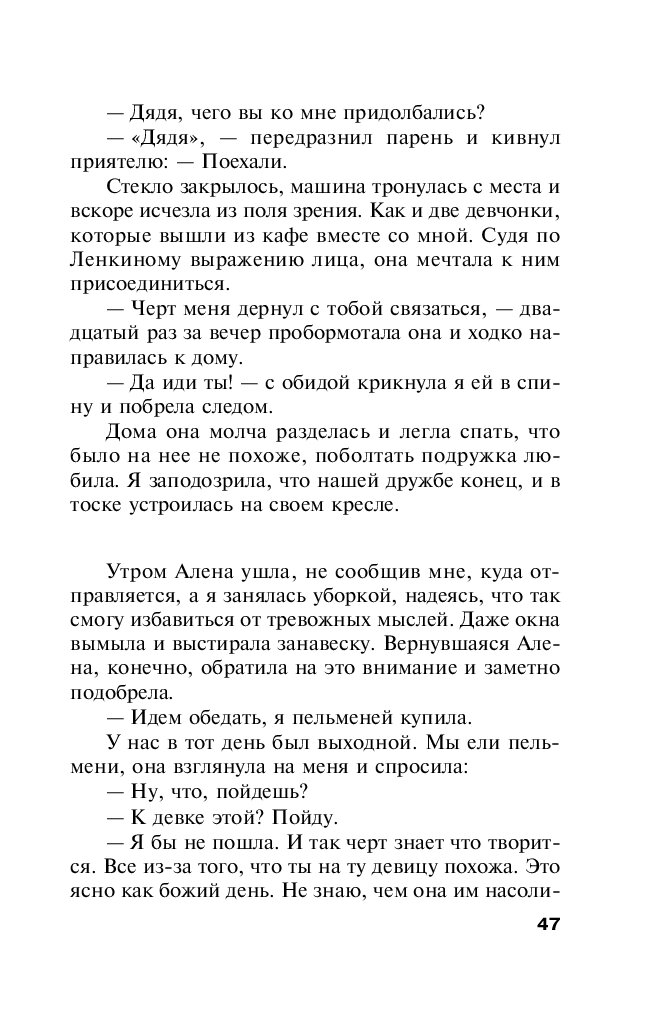 — Дядя, чего вы ко мне придолбались?

— «Дядя», — передразнил парень и кивнул приятелю: — Поехали.

Стекло закрылось, машина тронулась с места и вскоре исчезла из поля зрения. Как и две девчонки, которые вышли из кафе вместе со мной. Судя по Ленкиному выражению лица, она мечтала к ним присоединиться.

— Черт меня дернул с тобой связаться, — двадцатый раз за вечер пробормотала она и ходко направилась к дому.

— Да иди ты! — с обидой крикнула я ей в спину и побрела следом.

Дома она молча разделась и легла спать, что было на нее не похоже, поболтать подружка любила. Я заподозрила, что нашей дружбе конец, и в тоске устроилась на своем кресле.

Утром Алена ушла, не сообщив мне, куда отправляется, а я занялась уборкой, надеясь, что так смогу избавиться от тревожных мыслей. Даже окна вымыла и выстирала занавеску. Вернувшаяся Алена, конечно, обратила на это внимание и заметно подобрела.

— Идем обедать, я пельменей купила.

У нас в тот день был выходной. Мы ели пельмени, она взглянула на меня и спросила:

— Ну, что, пойдешь?

— К девке этой? Пойду.

— Я бы не пошла. И так черт знает что творится. Все из-за того, что ты на ту девицу похожа. Это ясно как божий день. Не знаю, чем она им насоли-

47